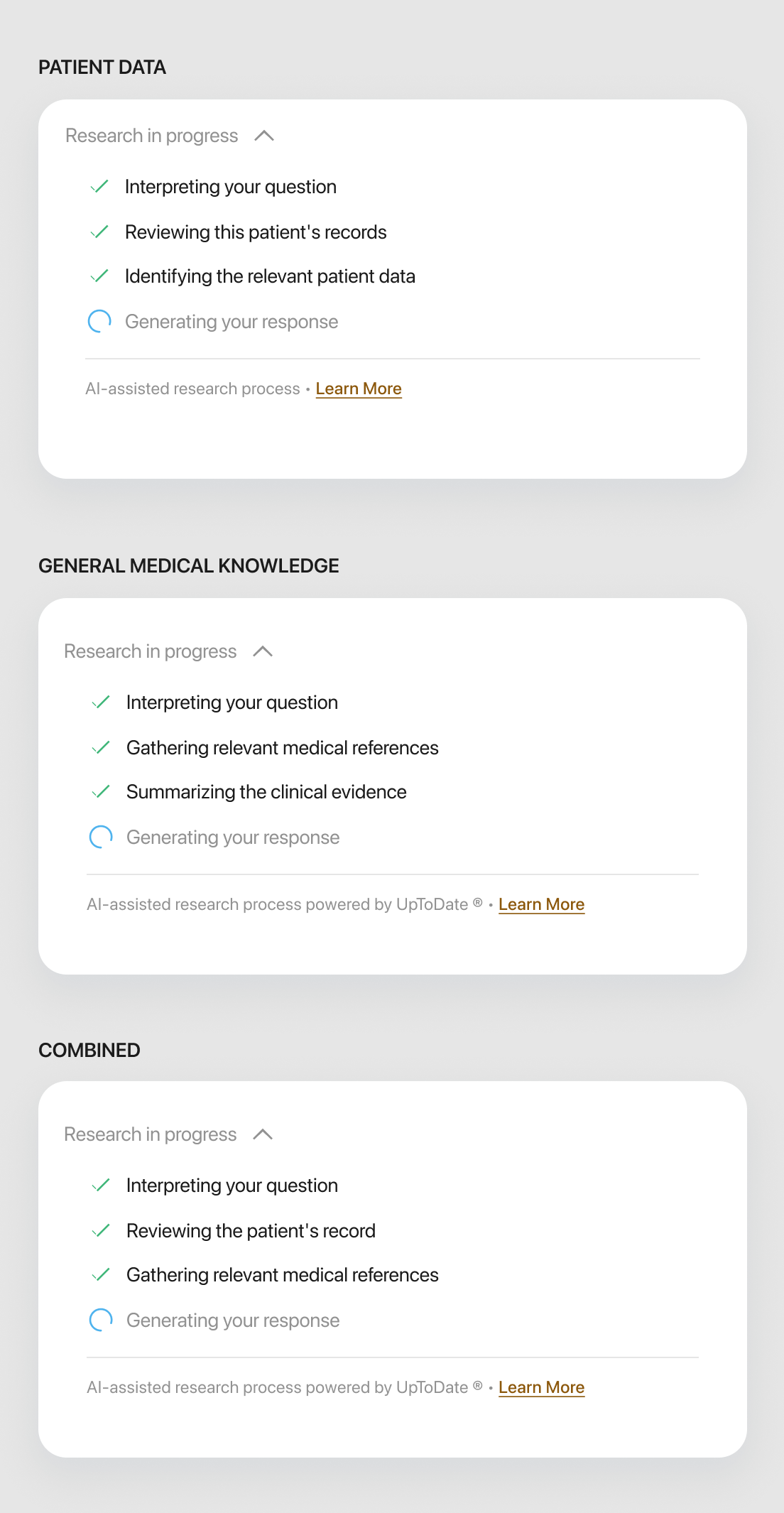 PATIENT DATA

Research in progress

Interpreting your question

Reviewing this patient's records

Identifying the relevant patient data

Generating your response

AI-assisted research process • Learn More

GENERAL MEDICAL KNOWLEDGE

Research in progress

Interpreting your question

Gathering relevant medical references

Summarizing the clinical evidence

Generating your response

AI-assisted research process powered by UpToDate ® • Learn More

COMBINED

Research in progress

Interpreting your question

Reviewing the patient's record

Gathering relevant medical references

Generating your response

AI-assisted research process powered by UpToDate ® • Learn More